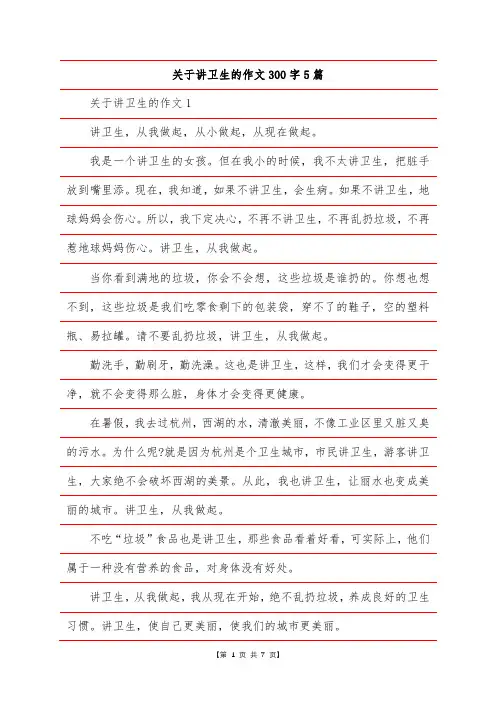 关于讲卫生的作文300字5篇

关于讲卫生的作文1

讲卫生，从我做起，从小做起，从现在做起。

我是一个讲卫生的女孩。但在我小的时候，我不太讲卫生，把脏手放到嘴里添。现在，我知道，如果不讲卫生，会生病。如果不讲卫生，地球妈妈会伤心。所以，我下定决心，不再不讲卫生，不再乱扔垃圾，不再惹地球妈妈伤心。讲卫生，从我做起。

当你看到满地的垃圾，你会不会想，这些垃圾是谁扔的。你想也想不到，这些垃圾是我们吃零食剩下的包装袋，穿不了的鞋子，空的塑料瓶、易拉罐。请不要乱扔垃圾，讲卫生，从我做起。

勤洗手，勤刷牙，勤洗澡。这也是讲卫生，这样，我们才会变得更干净，就不会变得那么脏，身体才会变得更健康。

在暑假，我去过杭州，西湖的水，清澈美丽，不像工业区里又脏又臭的污水。为什么呢?就是因为杭州是个卫生城市，市民讲卫生，游客讲卫生，大家绝不会破坏西湖的美景。从此，我也讲卫生，让丽水也变成美丽的城市。讲卫生，从我做起。

不吃“垃圾”食品也是讲卫生，那些食品看着好看，可实际上，他们属于一种没有营养的食品，对身体没有好处。

讲卫生，从我做起，我从现在开始，绝不乱扔垃圾，养成良好的卫生习惯。讲卫生，使自己更美丽，使我们的城市更美丽。

【第 1 页 共 7 页】